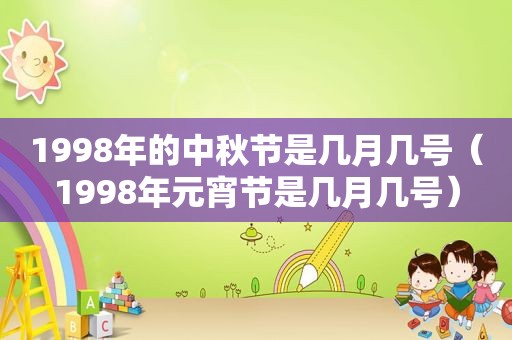 1998年的中秋节是几月几号（1998年元宵节是几月几号）

A
B C